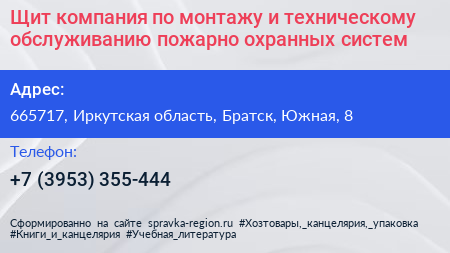 Щит компания по монтажу и техническому обслуживанию пожарно охранных систем

Адрес:

665717, Иркутская область, Братск, Южная, 8

Телефон:

+7 (3953) 355-444

Сформированно на сайте spravka-region.ru #Хозтовары,_канцелярия,_упаковка #Книги_и_канцелярия #Учебная_литература